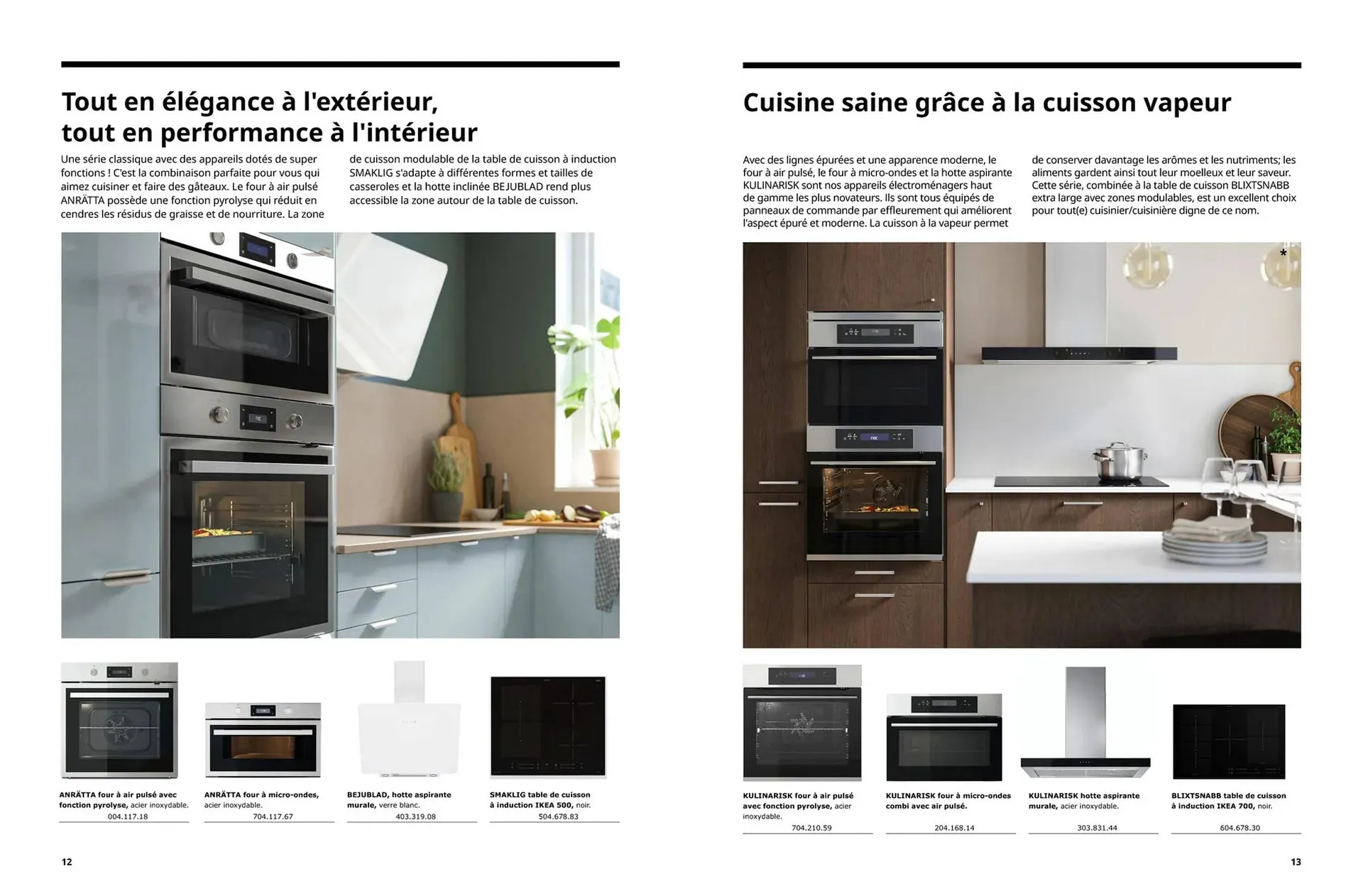 Tout en élégance à l'extérieur, tout en performance à l'intérieur

Une série classique avec des appareils dotés de super fonctions ! C'est la combinaison parfaite pour vous qui aimez cuisiner et faire des gâteaux. Le four à air pulsé ANRÄTTA possède une fonction pyrolyse qui réduit en cendres les résidus de graisse et de nourriture. La zone de cuisson modulable de la table de cuisson à induction SMAKLIG s'adapte à différentes formes et tailles de casseroles et la hotte inclinée BEJUBLAD rend plus accessible la zone autour de la table de cuisson.

ANRÄTTA four à air pulsé avec fonction pyrolyse, acier inoxydable.
004.117.18

ANRÄTTA four à micro-ondes, acier inoxydable.
704.117.67

BEJUBLAD, hotte aspirante murale, verre blanc.
403.319.08

SMAKLIG table de cuisson à induction IKEA 500, noir.
504.678.83

12

Cuisine saine grâce à la cuisson vapeur

Avec des lignes épurées et une apparence moderne, le four à air pulsé, le four à micro-ondes et la hotte aspirante KULINARISK sont nos appareils électroménagers haut de gamme les plus novateurs. Ils sont tous équipés de panneaux de commande par effleurement qui améliorent l'aspect épuré et moderne. La cuisson à la vapeur permet de conserver davantage les arômes et les nutriments; les aliments gardent ainsi tout leur moelleux et leur saveur. Cette série, combinée à la table de cuisson BLIXTSNABB extra large avec zones modulables, est un excellent choix pour tout(e) cuisinier/cuisinière digne de ce nom.

*

KULINARISK four à air pulsé avec fonction pyrolyse, acier inoxydable.
704.210.59

KULINARISK four à micro-ondes combi avec air pulsé.
204.168.14

KULINARISK hotte aspirante murale, acier inoxydable.
303.831.44

BLIXTSNABB table de cuisson à induction IKEA 700, noir.
604.678.30

13